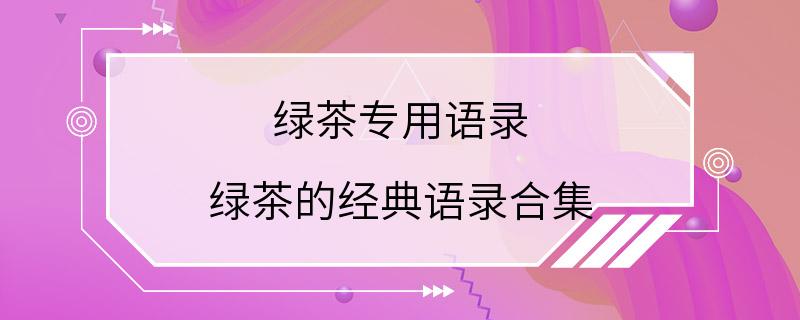 绿茶专用语录

绿茶的经典语录合集